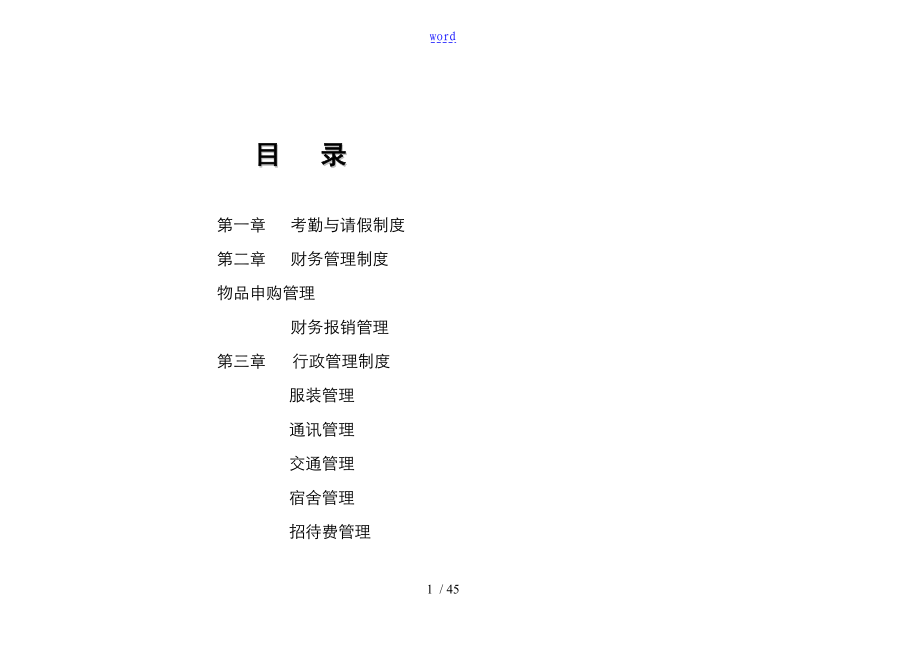 word

目　录

第一章　考勤与请假制度

第二章　财务管理制度

物品申购管理

财务报销管理

第三章　行政管理制度

服装管理

通讯管理

交通管理

宿舍管理

招待费管理

1 / 45